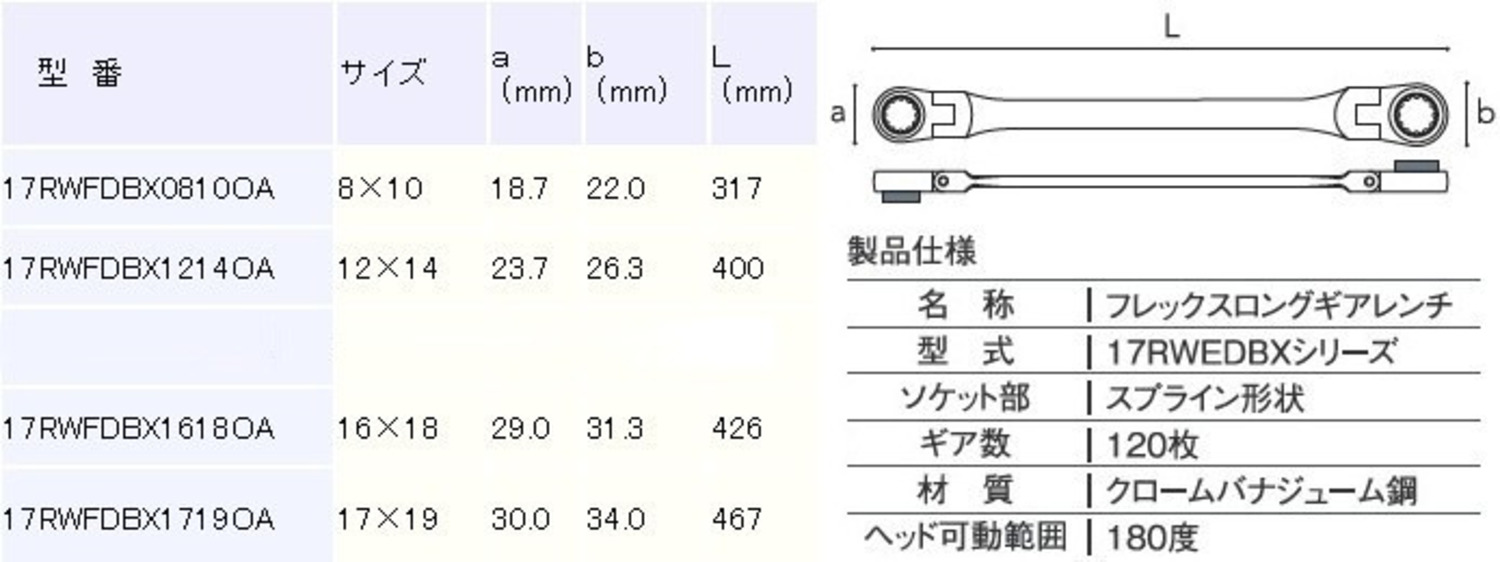 | 型　番 | サイズ | a （mm） | b （mm） | L （mm） |
|---|---|---|---|---|
| 17RWFDBX0810OA | 8×10 | 18.7 | 22.0 | 317 |
| 17RWFDBX1214OA | 12×14 | 23.7 | 26.3 | 400 |
| | | | | |
| 17RWFDBX1618OA | 16×18 | 29.0 | 31.3 | 426 |
| 17RWFDBX1719OA | 17×19 | 30.0 | 34.0 | 467 |

L
a
b

製品仕様

| 名　称 | フレックスロングギアレンチ |
|---|---|
| 型　式 | 17RWEDBXシリーズ |
| ソケット部 | スプライン形状 |
| ギア数 | 120枚 |
| 材　質 | クロームバナジューム鋼 |
| ヘッド可動範囲 | 180度 |